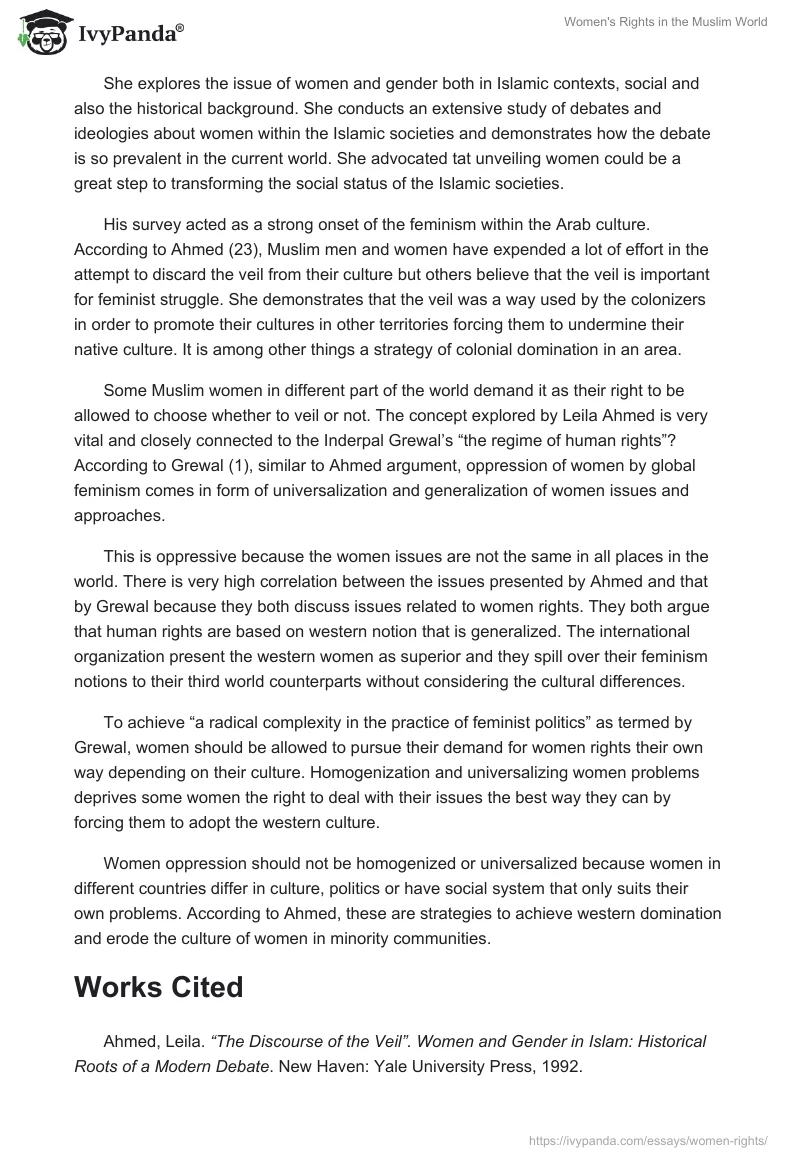 IvyPanda®

Women's Rights in the Muslim World

She explores the issue of women and gender both in Islamic contexts, social and also the historical background. She conducts an extensive study of debates and ideologies about women within the Islamic societies and demonstrates how the debate is so prevalent in the current world. She advocated tat unveiling women could be a great step to transforming the social status of the Islamic societies.

His survey acted as a strong onset of the feminism within the Arab culture. According to Ahmed (23), Muslim men and women have expended a lot of effort in the attempt to discard the veil from their culture but others believe that the veil is important for feminist struggle. She demonstrates that the veil was a way used by the colonizers in order to promote their cultures in other territories forcing them to undermine their native culture. It is among other things a strategy of colonial domination in an area.

Some Muslim women in different part of the world demand it as their right to be allowed to choose whether to veil or not. The concept explored by Leila Ahmed is very vital and closely connected to the Inderpal Grewal's "the regime of human rights"? According to Grewal (1), similar to Ahmed argument, oppression of women by global feminism comes in form of universalization and generalization of women issues and approaches.

This is oppressive because the women issues are not the same in all places in the world. There is very high correlation between the issues presented by Ahmed and that by Grewal because they both discuss issues related to women rights. They both argue that human rights are based on western notion that is generalized. The international organization present the western women as superior and they spill over their feminism notions to their third world counterparts without considering the cultural differences.

To achieve "a radical complexity in the practice of feminist politics" as termed by Grewal, women should be allowed to pursue their demand for women rights their own way depending on their culture. Homogenization and universalizing women problems deprives some women the right to deal with their issues the best way they can by forcing them to adopt the western culture.

Women oppression should not be homogenized or universalized because women in different countries differ in culture, politics or have social system that only suits their own problems. According to Ahmed, these are strategies to achieve western domination and erode the culture of women in minority communities.

Works Cited

Ahmed, Leila. "The Discourse of the Veil". Women and Gender in Islam: Historical Roots of a Modern Debate. New Haven: Yale University Press, 1992.

https://ivypanda.com/essays/women-rights/